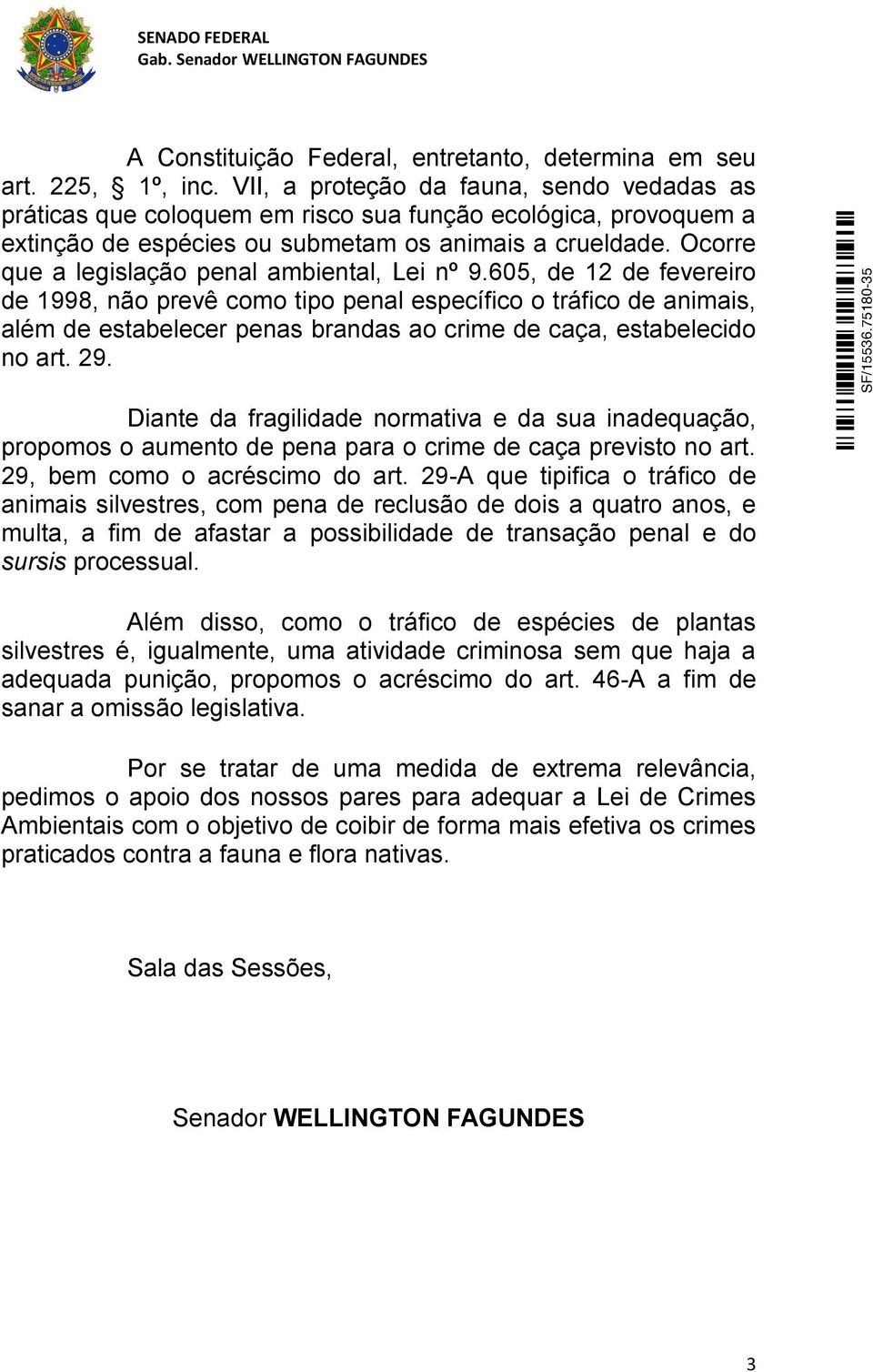 SENADO FEDERAL
Gab. Senador WELLINGTON FAGUNDES

A Constituição Federal, entretanto, determina em seu art. 225, § 1º, inc. VII, a proteção da fauna, sendo vedadas as práticas que coloquem em risco sua função ecológica, provoquem a extinção de espécies ou submetam os animais a crueldade. Ocorre que a legislação penal ambiental, Lei nº 9.605, de 12 de fevereiro de 1998, não prevê como tipo penal específico o tráfico de animais, além de estabelecer penas brandas ao crime de caça, estabelecido no art. 29.

Diante da fragilidade normativa e da sua inadequação, propomos o aumento de pena para o crime de caça previsto no art. 29, bem como o acréscimo do art. 29-A que tipifica o tráfico de animais silvestres, com pena de reclusão de dois a quatro anos, e multa, a fim de afastar a possibilidade de transação penal e do sursis processual.

Além disso, como o tráfico de espécies de plantas silvestres é, igualmente, uma atividade criminosa sem que haja a adequada punição, propomos o acréscimo do art. 46-A a fim de sanar a omissão legislativa.

Por se tratar de uma medida de extrema relevância, pedimos o apoio dos nossos pares para adequar a Lei de Crimes Ambientais com o objetivo de coibir de forma mais efetiva os crimes praticados contra a fauna e flora nativas.

Sala das Sessões,

Senador WELLINGTON FAGUNDES

SF/15536.75180-35

3